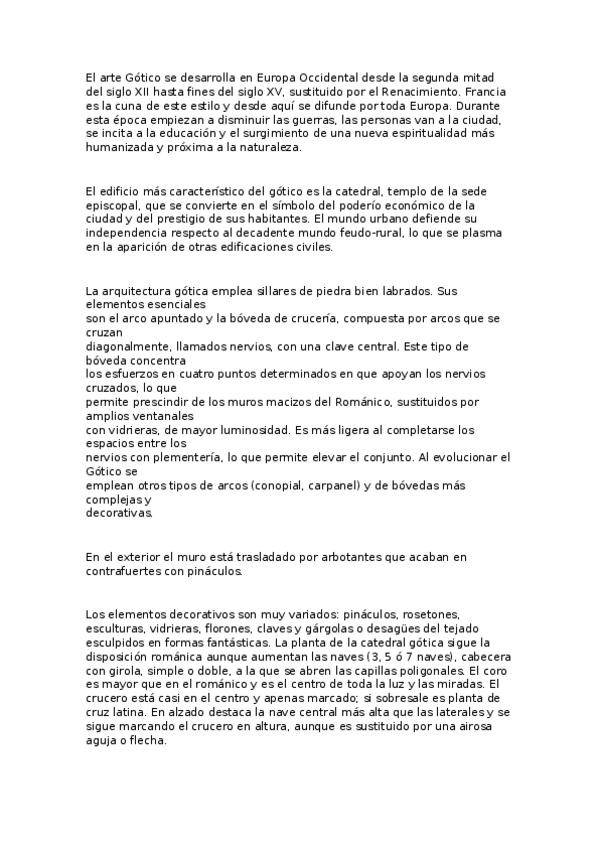 El arte Gótico se desarrolla en Europa Occidental desde la segunda mitad del siglo XII hasta fines del siglo XV, sustituido por el Renacimiento. Francia es la cuna de este estilo y desde aquí se difunde por toda Europa. Durante esta época empiezan a disminuir las guerras, las personas van a la ciudad, se incita a la educación y el surgimiento de una nueva espiritualidad más humanizada y próxima a la naturaleza.

El edificio más característico del gótico es la catedral, templo de la sede episcopal, que se convierte en el símbolo del poderío económico de la ciudad y del prestigio de sus habitantes. El mundo urbano defiende su independencia respecto al decadente mundo feudo-rural, lo que se plasma en la aparición de otras edificaciones civiles.

La arquitectura gótica emplea sillares de piedra bien labrados. Sus elementos esenciales son el arco apuntado y la bóveda de crucería, compuesta por arcos que se cruzan diagonalmente, llamados nervios, con una clave central. Este tipo de bóveda concentra los esfuerzos en cuatro puntos determinados en que apoyan los nervios cruzados, lo que permite prescindir de los muros macizos del Románico, sustituidos por amplios ventanales con vidrieras, de mayor luminosidad. Es más ligera al completarse los espacios entre los nervios con plementería, lo que permite elevar el conjunto. Al evolucionar el Gótico se emplean otros tipos de arcos (conopial, carpanel) y de bóvedas más complejas y decorativas.

En el exterior el muro está trasladado por arbotantes que acaban en contrafuertes con pináculos.

Los elementos decorativos son muy variados: pináculos, rosetones, esculturas, vidrieras, florones, claves y gárgolas o desagües del tejado esculpidos en formas fantásticas. La planta de la catedral gótica sigue la disposición románica aunque aumentan las naves (3, 5 ó 7 naves), cabecera con girola, simple o doble, a la que se abren las capillas poligonales. El coro es mayor que en el románico y es el centro de toda la luz y las miradas. El crucero está casi en el centro y apenas marcado; si sobresale es planta de cruz latina. En alzado destaca la nave central más alta que las laterales y se sigue marcando el crucero en altura, aunque es sustituido por una airosa aguja o flecha.